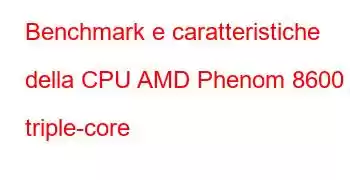 Benchmark e caratteristiche della CPU AMD Phenom 8600 triple-core